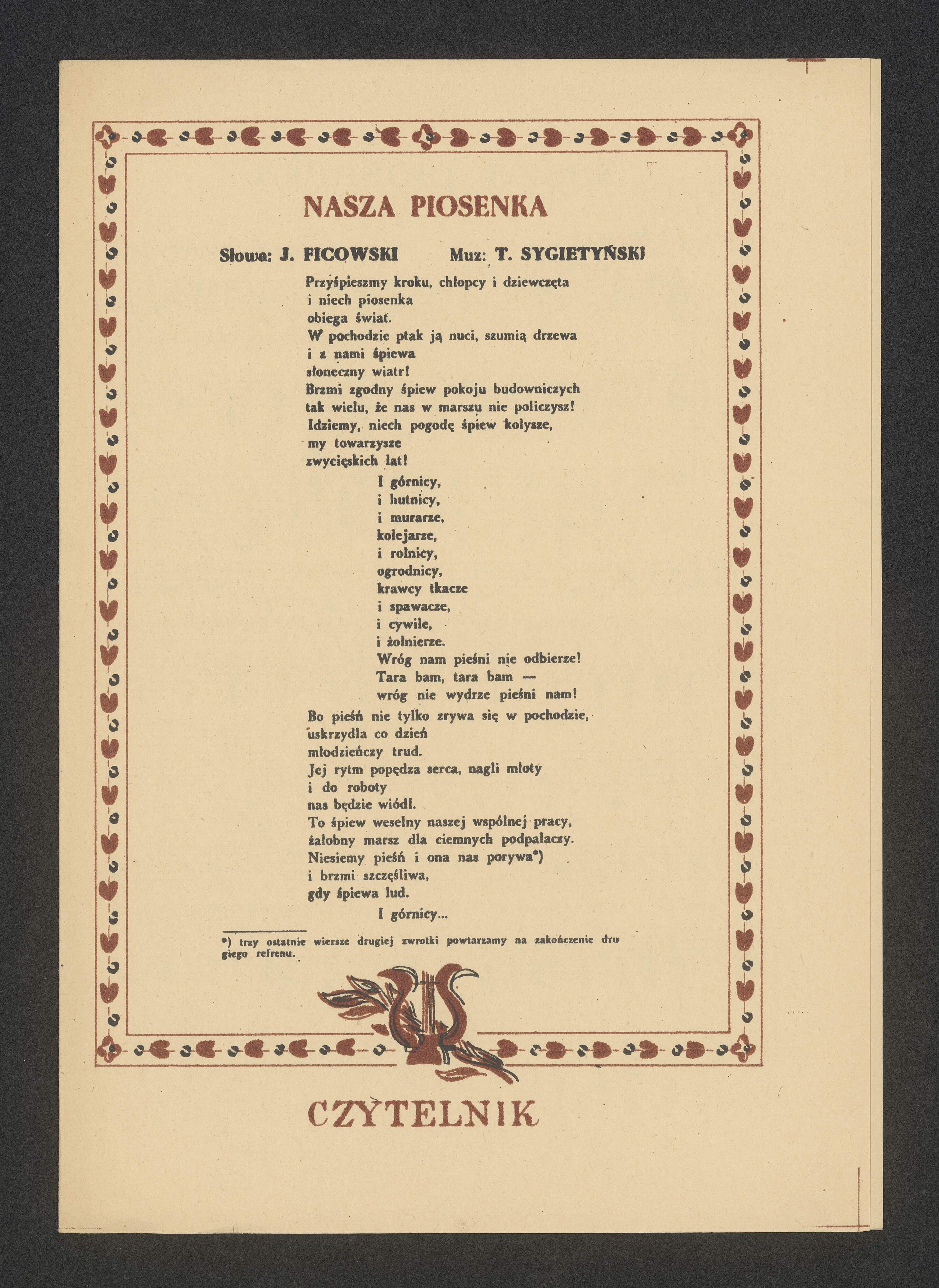 NASZA PIOSENKA

Słowa: J. FICOWSKI Muz: T. SYGIETYŃSKI

Przyśpieszmy kroku, chłopcy i dziewczęta
i niech piosenka
obiega świat.
W pochodzie ptak ją nuci, szumią drzewa
i z nami śpiewa
słoneczny wiatr!
Brzmi zgodny śpiew pokoju budowniczych
tak wielu, że nas w marszu nie policzysz!
Idziemy, niech pogodę śpiew kołysze,
my towarzysze
zwycięskich lat!

I górnicy,
i hutnicy,
i murarze,
kolejarze,
i rolnicy,
ogrodnicy,
krawcy tkacze
i spawacze,
i cywile,
i żołnierze.
Wróg nam pieśni nie odbierze!
Tara bam, tara bam —
wróg nie wydrze pieśni nam!

Bo pieśń nie tylko zrywa się w pochodzie,
uskrzydla co dzień
młodzieńczy trud.
Jej rytm popędza serca, nagli młoty
i do roboty
nas będzie wiódł.
To śpiew weselny naszej wspólnej pracy,
żałobny marsz dla ciemnych podpalaczy.
Niesiemy pieśń i ona nas porywa*)
i brzmi szczęśliwa,
gdy śpiewa lud.

I górnicy...

*) trzy ostatnie wiersze drugiej zwrotki powtarzamy na zakończenie drugiego refrenu.

CZYTELNIK